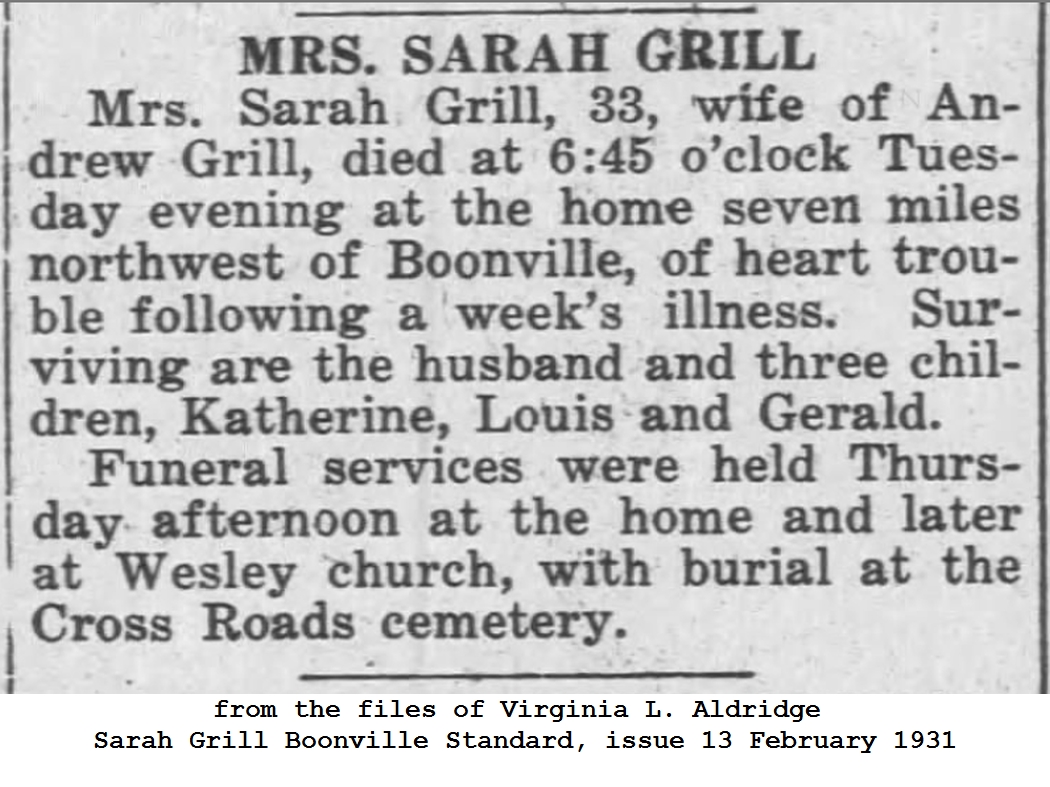 MRS. SARAH GRILL

Mrs. Sarah Grill, 33, wife of Andrew Grill, died at 6:45 o'clock Tuesday evening at the home seven miles northwest of Boonville, of heart trouble following a week's illness. Surviving are the husband and three children, Katherine, Louis and Gerald.

Funeral services were held Thursday afternoon at the home and later at Wesley church, with burial at the Cross Roads cemetery.

from the files of Virginia L. Aldridge
Sarah Grill Boonville Standard, issue 13 February 1931